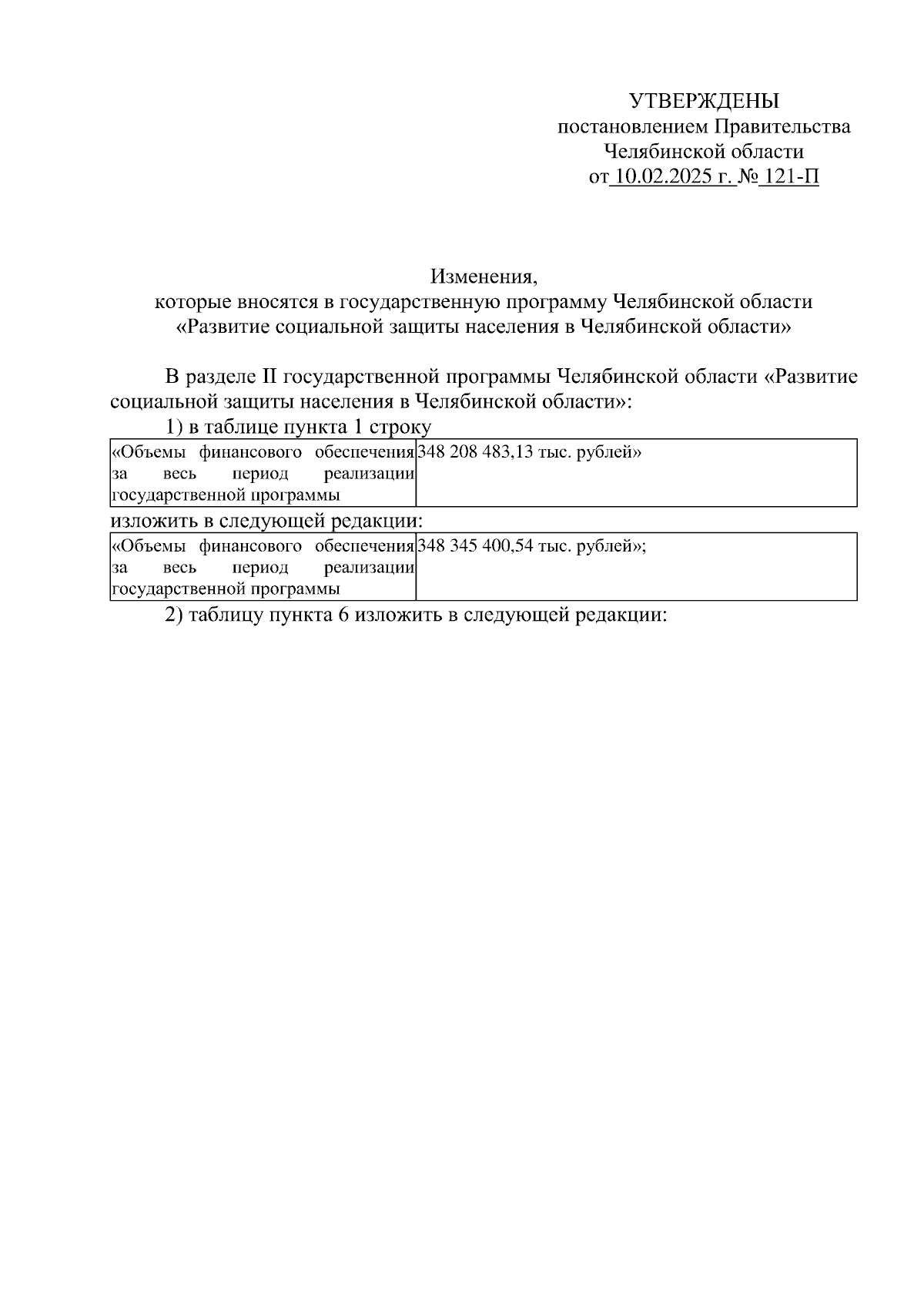 УТВЕРЖДЕНЫ
постановлением Правительства
Челябинской области
от 10.02.2025 г. № 121-П

Изменения,
которые вносятся в государственную программу Челябинской области
«Развитие социальной защиты населения в Челябинской области»

В разделе II государственной программы Челябинской области «Развитие социальной защиты населения в Челябинской области»:

1) в таблице пункта 1 строку

| «Объемы финансового обеспечения за весь период реализации государственной программы | 348 208 483,13 тыс. рублей» |
|---|---|

изложить в следующей редакции:

| «Объемы финансового обеспечения за весь период реализации государственной программы | 348 345 400,54 тыс. рублей»; |
|---|---|

2) таблицу пункта 6 изложить в следующей редакции: